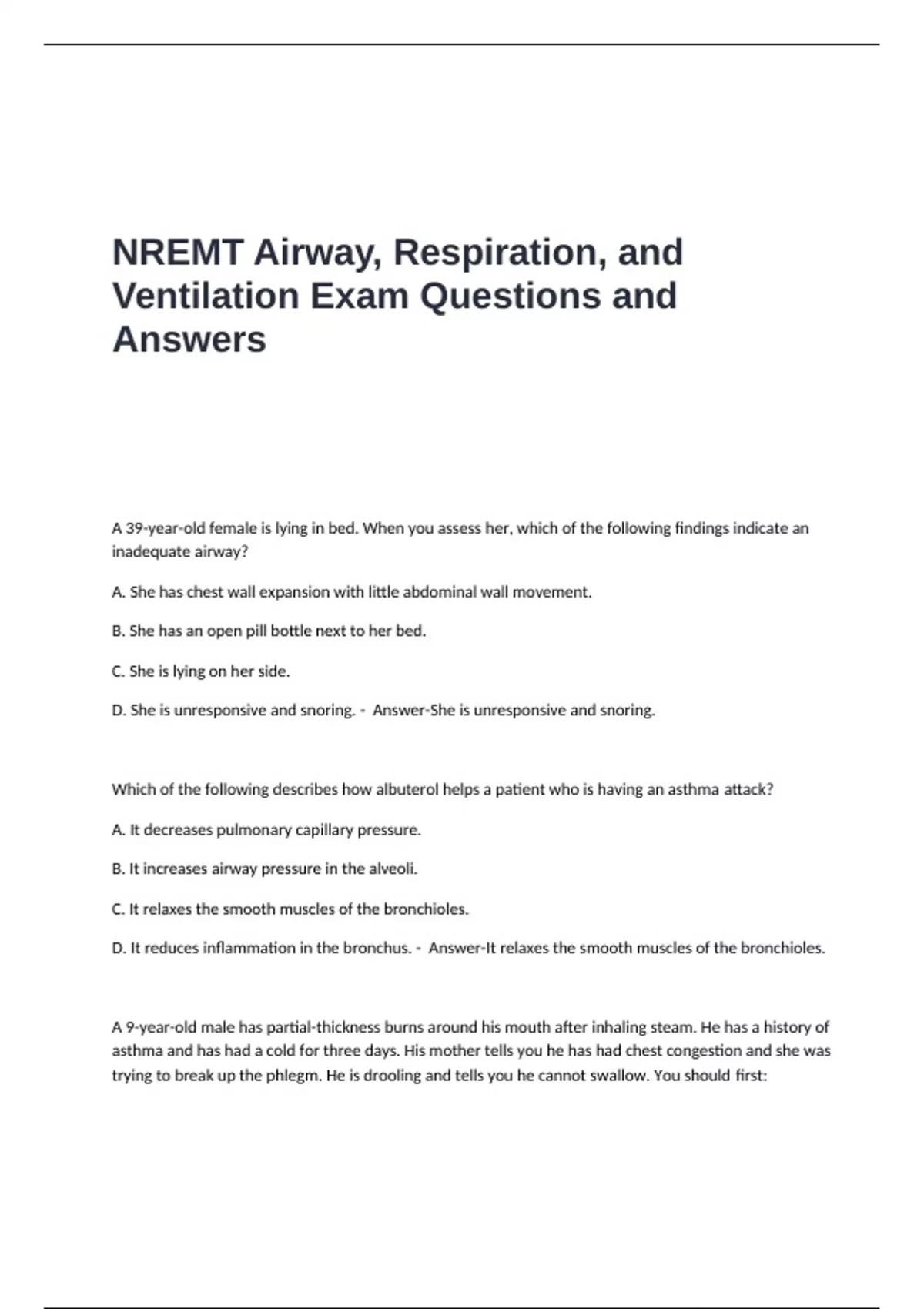 NREMT Airway, Respiration, and Ventilation Exam Questions and Answers

A 39-year-old female is lying in bed. When you assess her, which of the following findings indicate an inadequate airway?

A. She has chest wall expansion with little abdominal wall movement.

B. She has an open pill bottle next to her bed.

C. She is lying on her side.

D. She is unresponsive and snoring. - Answer-She is unresponsive and snoring.

Which of the following describes how albuterol helps a patient who is having an asthma attack?

A. It decreases pulmonary capillary pressure.

B. It increases airway pressure in the alveoli.

C. It relaxes the smooth muscles of the bronchioles.

D. It reduces inflammation in the bronchus. - Answer-It relaxes the smooth muscles of the bronchioles.

A 9-year-old male has partial-thickness burns around his mouth after inhaling steam. He has a history of asthma and has had a cold for three days. His mother tells you he has had chest congestion and she was trying to break up the phlegm. He is drooling and tells you he cannot swallow. You should first: